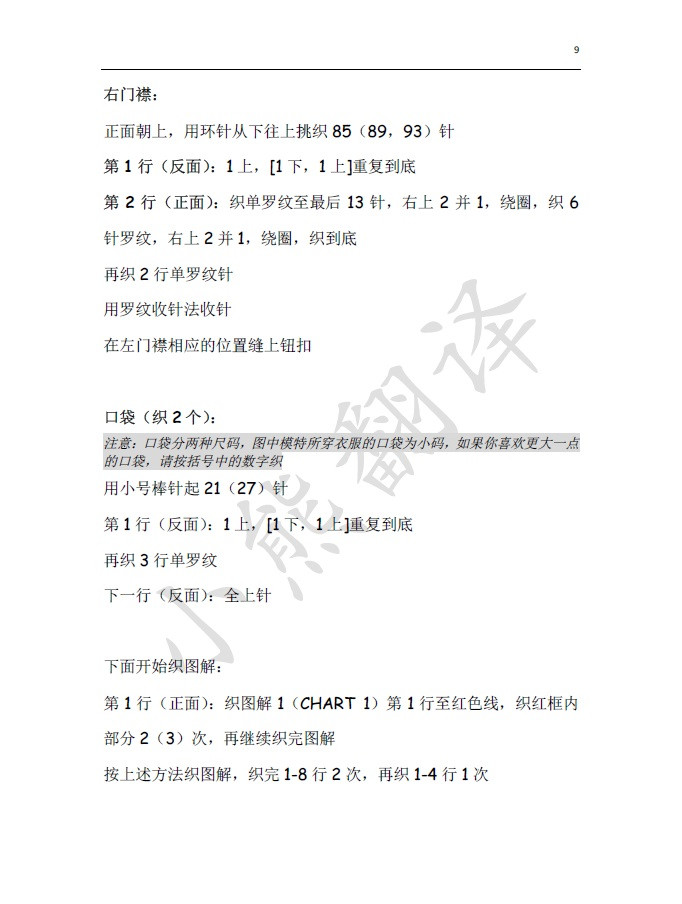 9

右门襟：

正面朝上，用环针从下往上挑织 85（89，93）针

第 1 行（反面）：1 上，[1 下，1 上]重复到底

第 2 行（正面）：织单罗纹至最后 13 针，右上 2 并 1，绕圈，织 6 针罗纹，右上 2 并 1，绕圈，织到底

再织 2 行单罗纹针

用罗纹收针法收针

在左门襟相应的位置缝上钮扣

口袋（织 2 个）：

注意：口袋分两种尺码，图中模特所穿衣服的口袋为小码，如果你喜欢更大一点的口袋，请按括号中的数字织

用小号棒针起 21（27）针

第 1 行（反面）：1 上，[1 下，1 上]重复到底

再织 3 行单罗纹

下一行（反面）：全上针

下面开始织图解：

第 1 行（正面）：织图解 1（CHART 1）第 1 行至红色线，织红框内部分 2（3）次，再继续织完图解

按上述方法织图解，织完 1-8 行 2 次，再织 1-4 行 1 次

小熊翻译